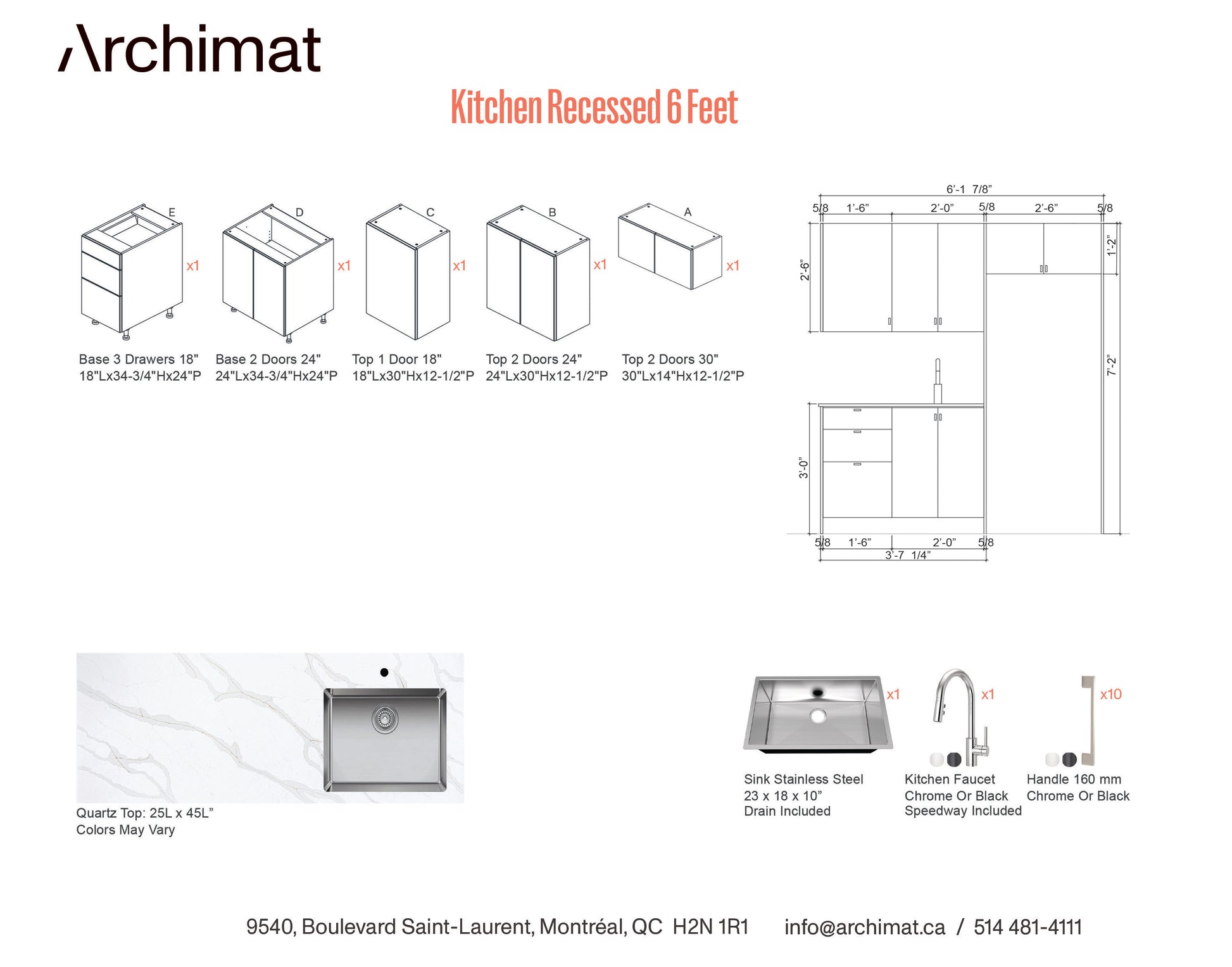 Archimat

Kitchen Recessed 6 Feet

E x1
Base 3 Drawers 18"
18"Lx34-3/4"Hx24"P

D x1
Base 2 Doors 24"
24"Lx34-3/4"Hx24"P

C x1
Top 1 Door 18"
18"Lx30"Hx12-1/2"P

B x1
Top 2 Doors 24"
24"Lx30"Hx12-1/2"P

A x1
Top 2 Doors 30"
30"Lx14"Hx12-1/2"P

6'-1 7/8"
5/8 1'-6" 2'-0" 5/8 2'-6" 5/8
2'-6"
1'-2"
7'-2"
3'-0"
5/8 1'-6" 2'-0" 5/8
3'-7 1/4"

Quartz Top: 25L x 45L"
Colors May Vary

x1
Sink Stainless Steel
23 x 18 x 10"
Drain Included

x1
Kitchen Faucet
Chrome Or Black
Speedway Included

x10
Handle 160 mm
Chrome Or Black

9540, Boulevard Saint-Laurent, Montréal, QC H2N 1R1 info@archimat.ca / 514 481-4111